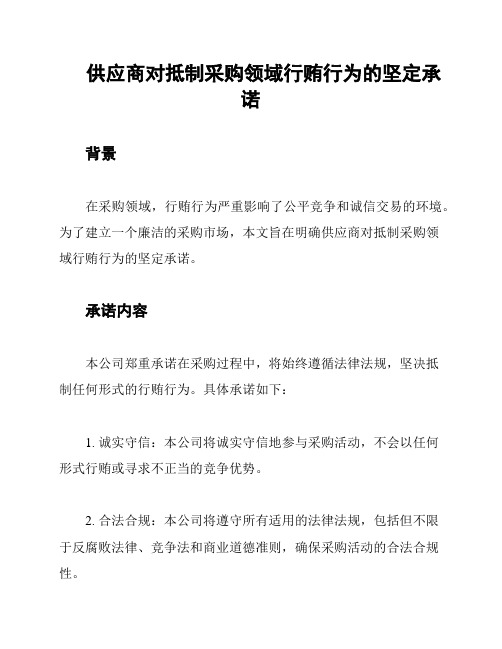 供应商对抵制采购领域行贿行为的坚定承诺

背景

在采购领域，行贿行为严重影响了公平竞争和诚信交易的环境。为了建立一个廉洁的采购市场，本文旨在明确供应商对抵制采购领域行贿行为的坚定承诺。

承诺内容

本公司郑重承诺在采购过程中，将始终遵循法律法规，坚决抵制任何形式的行贿行为。具体承诺如下：

1. 诚实守信：本公司将诚实守信地参与采购活动，不会以任何形式行贿或寻求不正当的竞争优势。

2. 合法合规：本公司将遵守所有适用的法律法规，包括但不限于反腐败法律、竞争法和商业道德准则，确保采购活动的合法合规性。